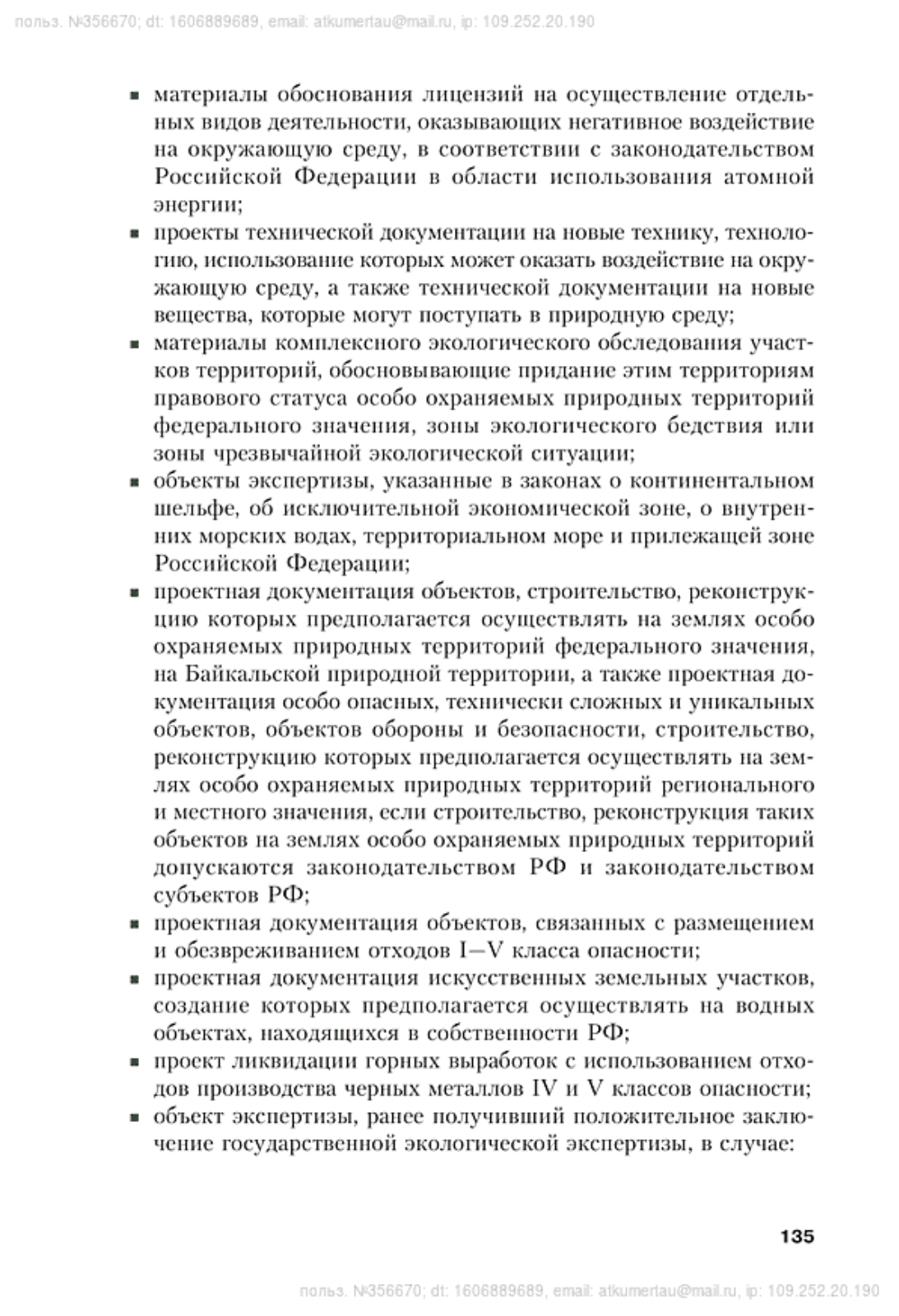 польз. №356670; dt: 1606889689, email: atkumertau@mail.ru, ip: 109.252.20.190

▪ материалы обоснования лицензий на осуществление отдельных видов деятельности, оказывающих негативное воздействие на окружающую среду, в соответствии с законодательством Российской Федерации в области использования атомной энергии;

▪ проекты технической документации на новые технику, технологию, использование которых может оказать воздействие на окружающую среду, а также технической документации на новые вещества, которые могут поступать в природную среду;

▪ материалы комплексного экологического обследования участков территорий, обосновывающие придание этим территориям правового статуса особо охраняемых природных территорий федерального значения, зоны экологического бедствия или зоны чрезвычайной экологической ситуации;

▪ объекты экспертизы, указанные в законах о континентальном шельфе, об исключительной экономической зоне, о внутренних морских водах, территориальном море и прилежащей зоне Российской Федерации;

▪ проектная документация объектов, строительство, реконструкцию которых предполагается осуществлять на землях особо охраняемых природных территорий федерального значения, на Байкальской природной территории, а также проектная документация особо опасных, технически сложных и уникальных объектов, объектов обороны и безопасности, строительство, реконструкцию которых предполагается осуществлять на землях особо охраняемых природных территорий регионального и местного значения, если строительство, реконструкция таких объектов на землях особо охраняемых природных территорий допускаются законодательством РФ и законодательством субъектов РФ;

▪ проектная документация объектов, связанных с размещением и обезвреживанием отходов I—V класса опасности;

▪ проектная документация искусственных земельных участков, создание которых предполагается осуществлять на водных объектах, находящихся в собственности РФ;

▪ проект ликвидации горных выработок с использованием отходов производства черных металлов IV и V классов опасности;

▪ объект экспертизы, ранее получивший положительное заключение государственной экологической экспертизы, в случае:

135

польз. №356670; dt: 1606889689, email: atkumertau@mail.ru, ip: 109.252.20.190